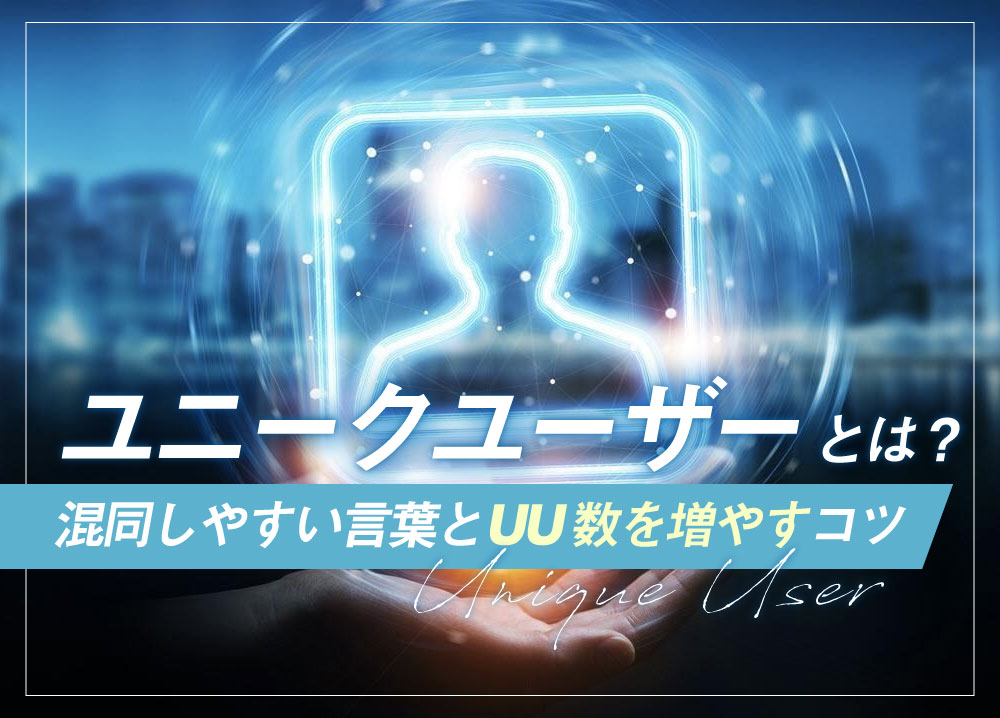 ユニークユーザーとは？
混同しやすい言葉とUU数を増やすコツ
Unique User